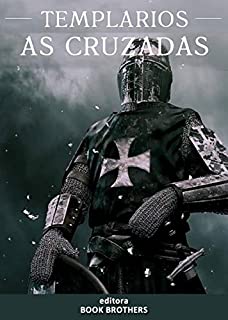 TEMPLARIOS
AS CRUZADAS

editora
BOOK BROTHERS